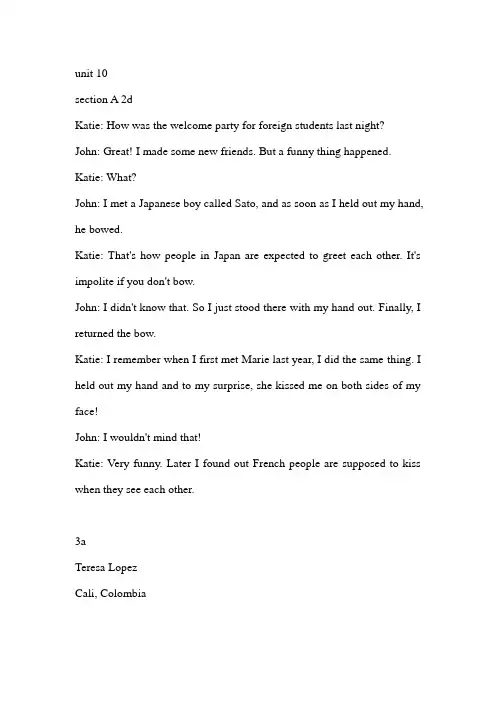 unit 10

section A 2d

Katie: How was the welcome party for foreign students last night?

John: Great! I made some new friends. But a funny thing happened.

Katie: What?

John: I met a Japanese boy called Sato, and as soon as I held out my hand, he bowed.

Katie: That's how people in Japan are expected to greet each other. It's impolite if you don't bow.

John: I didn't know that. So I just stood there with my hand out. Finally, I returned the bow.

Katie: I remember when I first met Marie last year, I did the same thing. I held out my hand and to my surprise, she kissed me on both sides of my face!

John: I wouldn't mind that!

Katie: Very funny. Later I found out French people are supposed to kiss when they see each other.

3a

Teresa Lopez

Cali, Colombia